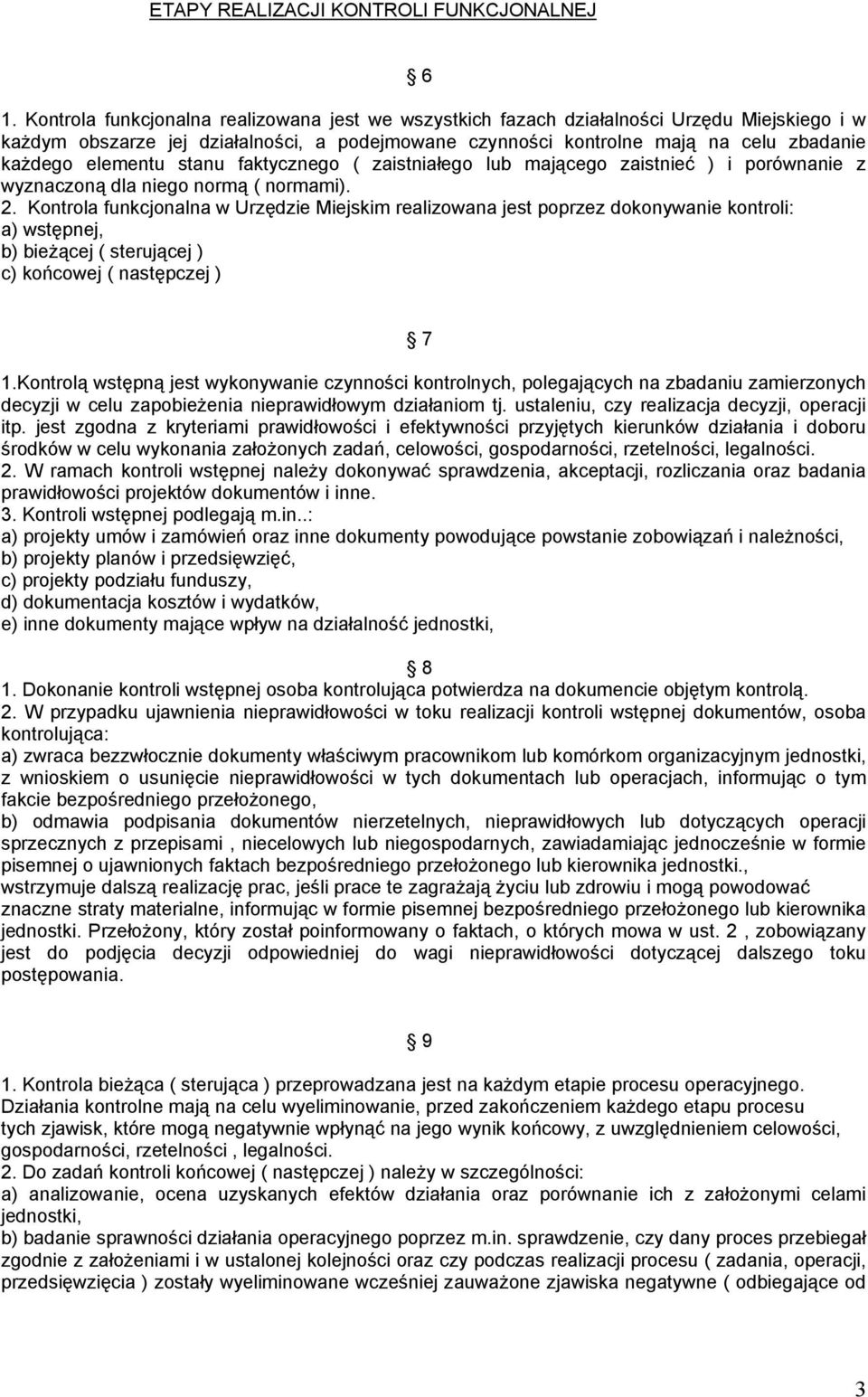 ETAPY REALIZACJI KONTROLI FUNKCJONALNEJ

6

1. Kontrola funkcjonalna realizowana jest we wszystkich fazach działalności Urzędu Miejskiego i w każdym obszarze jej działalności, a podejmowane czynności kontrolne mają na celu zbadanie każdego elementu stanu faktycznego ( zaistniałego lub mającego zaistnieć ) i porównanie z wyznaczoną dla niego normą ( normami).
2. Kontrola funkcjonalna w Urzędzie Miejskim realizowana jest poprzez dokonywanie kontroli:
a) wstępnej,
b) bieżącej ( sterującej )
c) końcowej ( następczej )

7

1.Kontrolą wstępną jest wykonywanie czynności kontrolnych, polegających na zbadaniu zamierzonych decyzji w celu zapobieżenia nieprawidłowym działaniom tj. ustaleniu, czy realizacja decyzji, operacji itp. jest zgodna z kryteriami prawidłowości i efektywności przyjętych kierunków działania i doboru środków w celu wykonania założonych zadań, celowości, gospodarności, rzetelności, legalności.
2. W ramach kontroli wstępnej należy dokonywać sprawdzenia, akceptacji, rozliczania oraz badania prawidłowości projektów dokumentów i inne.
3. Kontroli wstępnej podlegają m.in..:
a) projekty umów i zamówień oraz inne dokumenty powodujące powstanie zobowiązań i należności,
b) projekty planów i przedsięwzięć,
c) projekty podziału funduszy,
d) dokumentacja kosztów i wydatków,
e) inne dokumenty mające wpływ na działalność jednostki,

8

1. Dokonanie kontroli wstępnej osoba kontrolująca potwierdza na dokumencie objętym kontrolą.
2. W przypadku ujawnienia nieprawidłowości w toku realizacji kontroli wstępnej dokumentów, osoba kontrolująca:
a) zwraca bezzwłocznie dokumenty właściwym pracownikom lub komórkom organizacyjnym jednostki, z wnioskiem o usunięcie nieprawidłowości w tych dokumentach lub operacjach, informując o tym fakcie bezpośredniego przełożonego,
b) odmawia podpisania dokumentów nierzetelnych, nieprawidłowych lub dotyczących operacji sprzecznych z przepisami , niecelowych lub niegospodarnych, zawiadamiając jednocześnie w formie pisemnej o ujawnionych faktach bezpośredniego przełożonego lub kierownika jednostki.,
wstrzymuje dalszą realizację prac, jeśli prace te zagrażają życiu lub zdrowiu i mogą powodować znaczne straty materialne, informując w formie pisemnej bezpośredniego przełożonego lub kierownika jednostki. Przełożony, który został poinformowany o faktach, o których mowa w ust. 2 , zobowiązany jest do podjęcia decyzji odpowiedniej do wagi nieprawidłowości dotyczącej dalszego toku postępowania.

9

1. Kontrola bieżąca ( sterująca ) przeprowadzana jest na każdym etapie procesu operacyjnego.
Działania kontrolne mają na celu wyeliminowanie, przed zakończeniem każdego etapu procesu tych zjawisk, które mogą negatywnie wpłynąć na jego wynik końcowy, z uwzględnieniem celowości, gospodarności, rzetelności , legalności.
2. Do zadań kontroli końcowej ( następczej ) należy w szczególności:
a) analizowanie, ocena uzyskanych efektów działania oraz porównanie ich z założonymi celami jednostki,
b) badanie sprawności działania operacyjnego poprzez m.in. sprawdzenie, czy dany proces przebiegał zgodnie z założeniami i w ustalonej kolejności oraz czy podczas realizacji procesu ( zadania, operacji, przedsięwzięcia ) zostały wyeliminowane wcześniej zauważone zjawiska negatywne ( odbiegające od

3